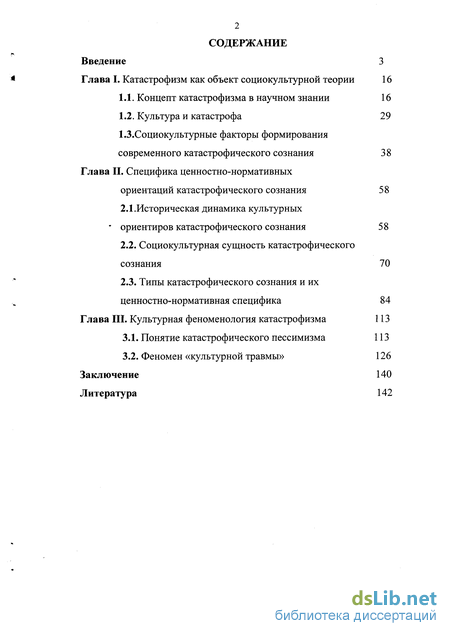 2

СОДЕРЖАНИЕ

Введение 3

Глава I. Катастрофизм как объект социокультурной теории 16

1.1. Концепт катастрофизма в научном знании 16

1.2. Культура и катастрофа 29

1.3.Социокультурные факторы формирования современного катастрофического сознания 38

Глава II. Специфика ценностно-нормативных ориентаций катастрофического сознания 58

2.1.Историческая динамика культурных ориентиров катастрофического сознания 58

2.2. Социокультурная сущность катастрофического сознания 70

2.3. Типы катастрофического сознания и их ценностно-нормативная специфика 84

Глава III. Культурная феноменология катастрофизма 113

3.1. Понятие катастрофического пессимизма 113

3.2. Феномен «культурной травмы» 126

Заключение 140

Литература 142

dsLib.net
библиотека диссертаций